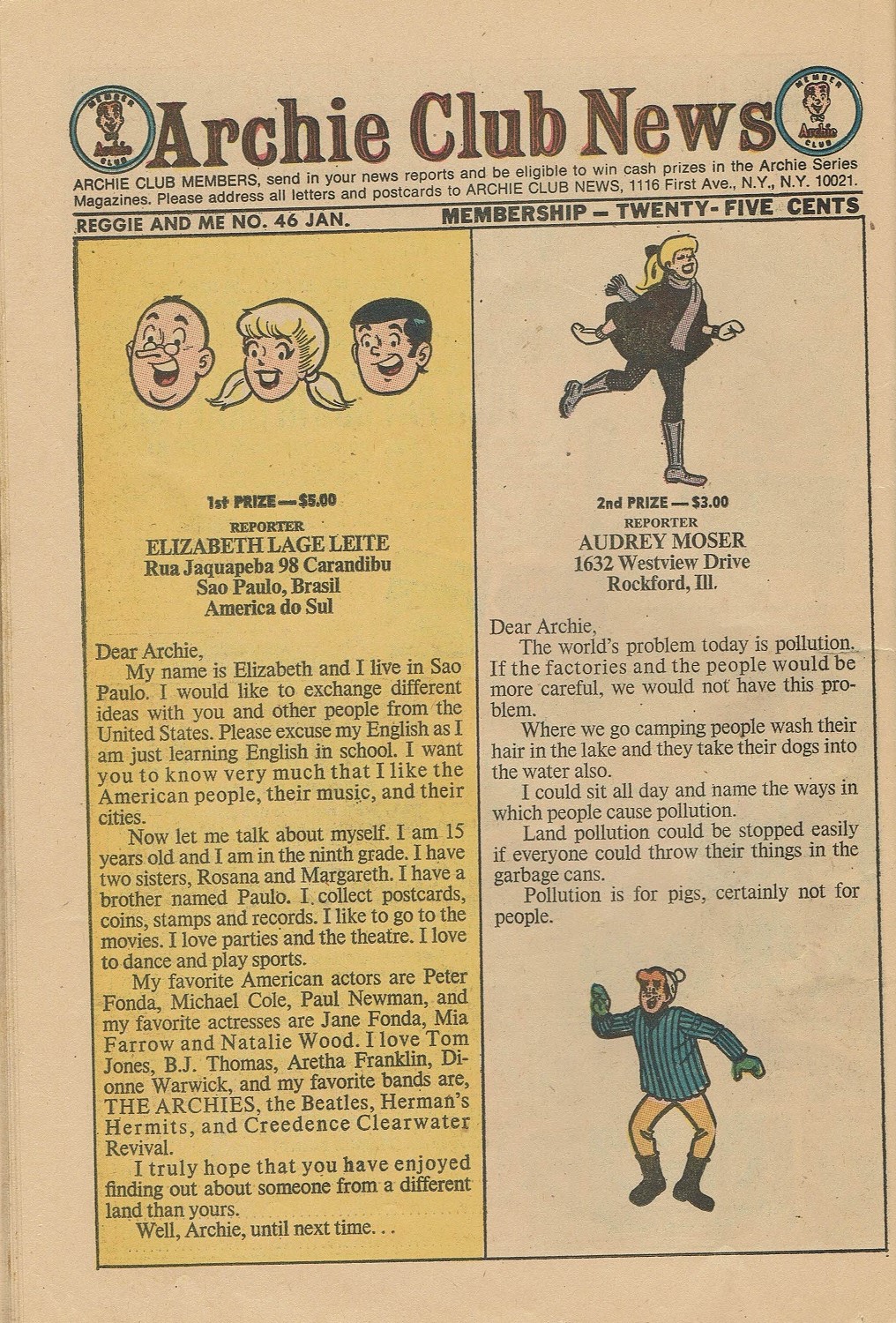 MEMBER Archie CLUB Archie Club News MEMBER Archie CLUB

ARCHIE CLUB MEMBERS, send in your news reports and be eligible to win cash prizes in the Archie Series Magazines. Please address all letters and postcards to ARCHIE CLUB NEWS, 1116 First Ave., N.Y., N.Y. 10021.

REGGIE AND ME NO. 46 JAN. MEMBERSHIP — TWENTY-FIVE CENTS

1st PRIZE — $5.00
REPORTER
ELIZABETH LAGE LEITE
Rua Jaquapeba 98 Carandibu
Sao Paulo, Brasil
America do Sul

Dear Archie,
My name is Elizabeth and I live in Sao Paulo. I would like to exchange different ideas with you and other people from the United States. Please excuse my English as I am just learning English in school. I want you to know very much that I like the American people, their music, and their cities.

Now let me talk about myself. I am 15 years old and I am in the ninth grade. I have two sisters, Rosana and Margareth. I have a brother named Paulo. I collect postcards, coins, stamps and records. I like to go to the movies. I love parties and the theatre. I love to dance and play sports.

My favorite American actors are Peter Fonda, Michael Cole, Paul Newman, and my favorite actresses are Jane Fonda, Mia Farrow and Natalie Wood. I love Tom Jones, B.J. Thomas, Aretha Franklin, Dionne Warwick, and my favorite bands are, THE ARCHIES, the Beatles, Herman's Hermits, and Creedence Clearwater Revival.

I truly hope that you have enjoyed finding out about someone from a different land than yours.

Well, Archie, until next time. . .

2nd PRIZE — $3.00
REPORTER
AUDREY MOSER
1632 Westview Drive
Rockford, Ill.

Dear Archie,
The world's problem today is pollution. If the factories and the people would be more careful, we would not have this problem.

Where we go camping people wash their hair in the lake and they take their dogs into the water also.

I could sit all day and name the ways in which people cause pollution.

Land pollution could be stopped easily if everyone could throw their things in the garbage cans.

Pollution is for pigs, certainly not for people.